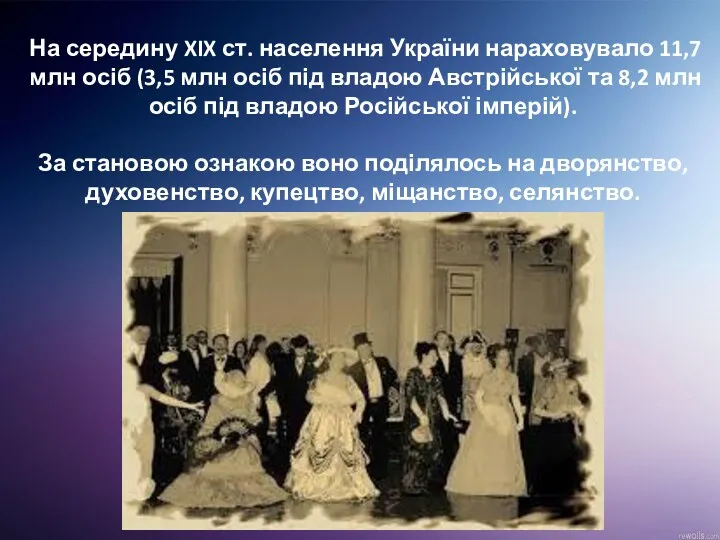 На середину XIX ст. населення України нараховувало 11,7 млн осіб (3,5 млн осіб під владою Австрійської та 8,2 млн осіб під владою Російської імперій).

За становою ознакою воно поділялось на дворянство, духовенство, купецтво, міщанство, селянство.

rewalls.com